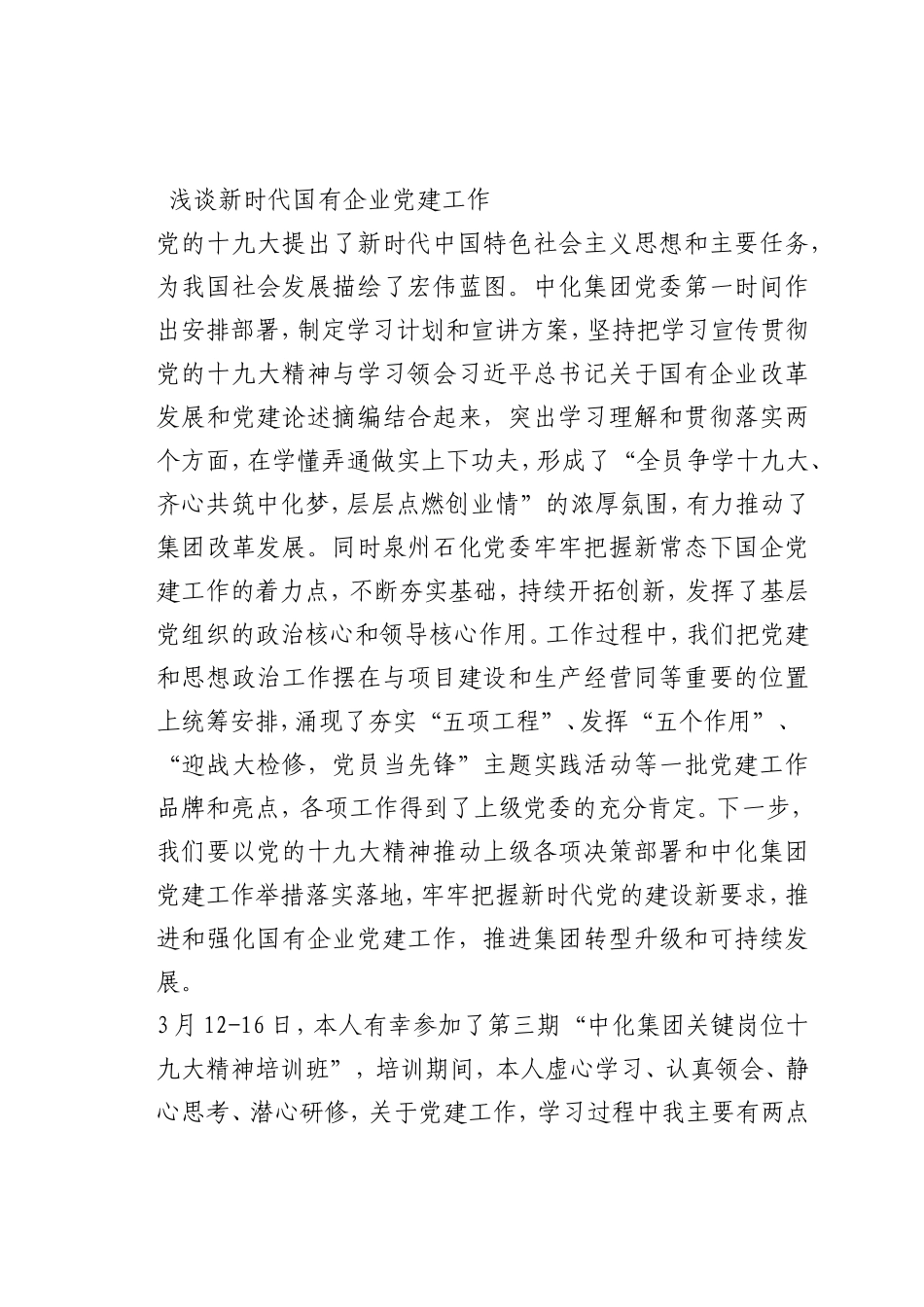 浅谈新时代国有企业党建工作

党的十九大提出了新时代中国特色社会主义思想和主要任务，为我国社会发展描绘了宏伟蓝图。中化集团党委第一时间作出安排部署，制定学习计划和宣讲方案，坚持把学习宣传贯彻党的十九大精神与学习领会习近平总书记关于国有企业改革发展和党建论述摘编结合起来，突出学习理解和贯彻落实两个方面，在学懂弄通做实上下功夫，形成了“全员争学十九大、齐心共筑中化梦，层层点燃创业情”的浓厚氛围，有力推动了集团改革发展。同时泉州石化党委牢牢把握新常态下国企党建工作的着力点，不断夯实基础，持续开拓创新，发挥了基层党组织的政治核心和领导核心作用。工作过程中，我们把党建和思想政治工作摆在与项目建设和生产经营同等重要的位置上统筹安排，涌现了夯实“五项工程”、发挥“五个作用”、“迎战大检修，党员当先锋”主题实践活动等一批党建工作品牌和亮点，各项工作得到了上级党委的充分肯定。下一步，我们要以党的十九大精神推动上级各项决策部署和中化集团党建工作举措落实落地，牢牢把握新时代党的建设新要求，推进和强化国有企业党建工作，推进集团转型升级和可持续发展。

3月12-16日，本人有幸参加了第三期“中化集团关键岗位十九大精神培训班”，培训期间，本人虚心学习、认真领会、静心思考、潜心研修，关于党建工作，学习过程中我主要有两点